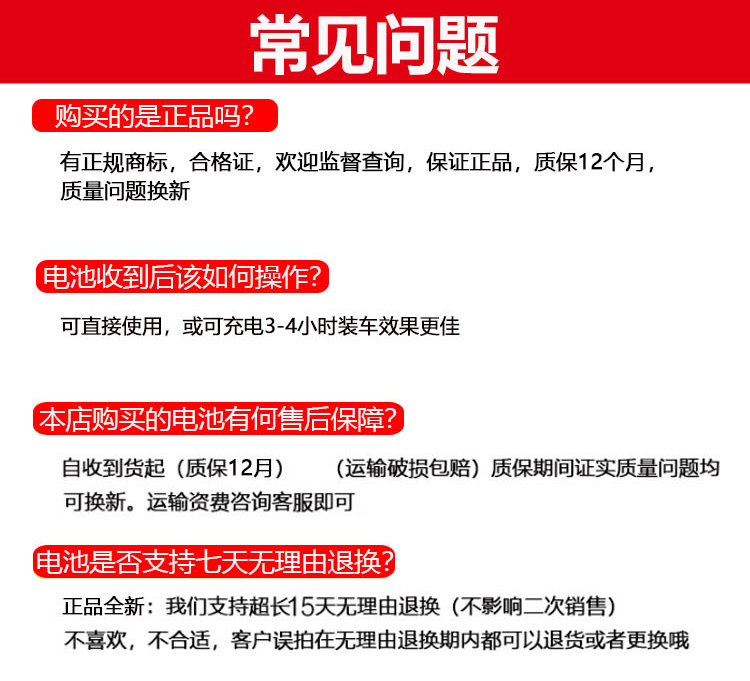 常见问题

购买的是正品吗?

有正规商标，合格证，欢迎监督查询，保证正品，质保12个月，质量问题换新

电池收到后该如何操作?

可直接使用，或可充电3-4小时装车效果更佳

本店购买的电池有何售后保障?

自收到货起（质保12月）　（运输破损包赔）质保期间证实质量问题均可换新。运输资费咨询客服即可

电池是否支持七天无理由退换?

正品全新：我们支持超长15天无理由退换（不影响二次销售）

不喜欢，不合适，客户误拍在无理由退换期内都可以退货或者更换哦